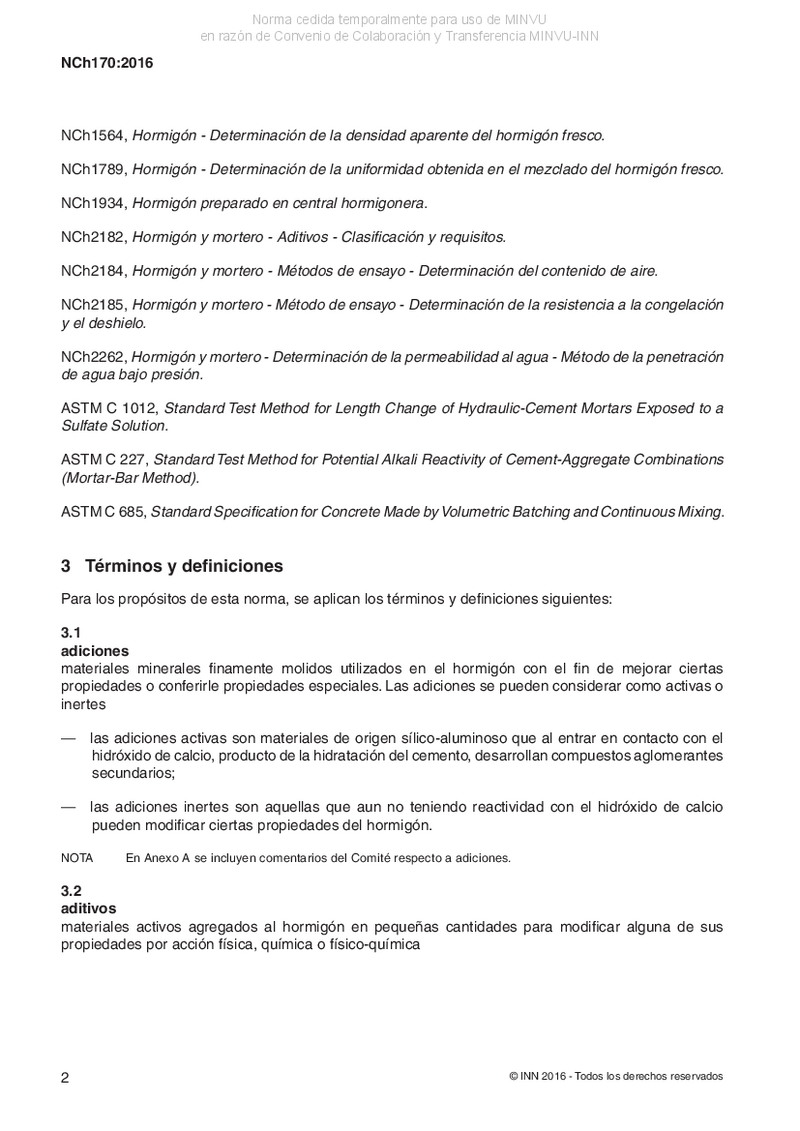 Norma cedida temporalmente para uso de MINVU
en razón de Convenio de Colaboración y Transferencia MINVU-INN

NCh170:2016

NCh1564, Hormigón - Determinación de la densidad aparente del hormigón fresco.

NCh1789, Hormigón - Determinación de la uniformidad obtenida en el mezclado del hormigón fresco.

NCh1934, Hormigón preparado en central hormigonera.

NCh2182, Hormigón y mortero - Aditivos - Clasificación y requisitos.

NCh2184, Hormigón y mortero - Métodos de ensayo - Determinación del contenido de aire.

NCh2185, Hormigón y mortero - Método de ensayo - Determinación de la resistencia a la congelación y el deshielo.

NCh2262, Hormigón y mortero - Determinación de la permeabilidad al agua - Método de la penetración de agua bajo presión.

ASTM C 1012, Standard Test Method for Length Change of Hydraulic-Cement Mortars Exposed to a Sulfate Solution.

ASTM C 227, Standard Test Method for Potential Alkali Reactivity of Cement-Aggregate Combinations (Mortar-Bar Method).

ASTM C 685, Standard Specification for Concrete Made by Volumetric Batching and Continuous Mixing.

3 Términos y definiciones

Para los propósitos de esta norma, se aplican los términos y definiciones siguientes:

3.1
adiciones
materiales minerales finamente molidos utilizados en el hormigón con el fin de mejorar ciertas propiedades o conferirle propiedades especiales. Las adiciones se pueden considerar como activas o inertes

— las adiciones activas son materiales de origen sílico-aluminoso que al entrar en contacto con el hidróxido de calcio, producto de la hidratación del cemento, desarrollan compuestos aglomerantes secundarios;

— las adiciones inertes son aquellas que aun no teniendo reactividad con el hidróxido de calcio pueden modificar ciertas propiedades del hormigón.

NOTA En Anexo A se incluyen comentarios del Comité respecto a adiciones.

3.2
aditivos
materiales activos agregados al hormigón en pequeñas cantidades para modificar alguna de sus propiedades por acción física, química o físico-química

2

© INN 2016 - Todos los derechos reservados